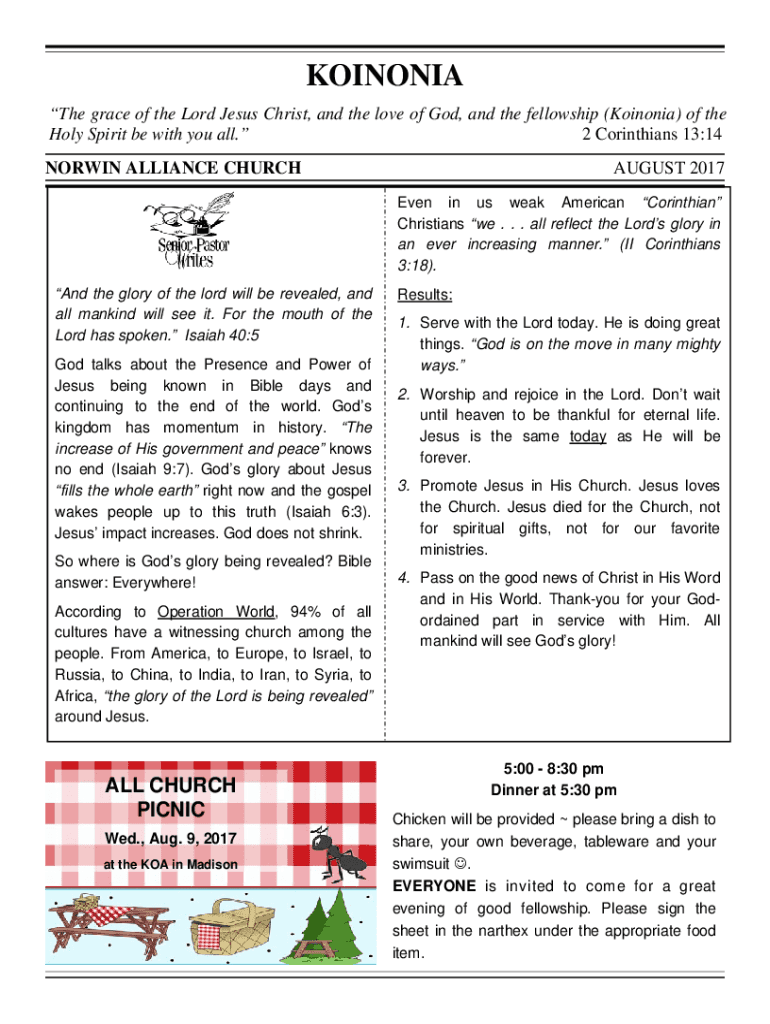 KOINONIA

"The grace of the Lord Jesus Christ, and the love of God, and the fellowship (Koinonia) of the Holy Spirit be with you all." 2 Corinthians 13:14

NORWIN ALLIANCE CHURCH AUGUST 2017

Senior Pastor Writes

"And the glory of the lord will be revealed, and all mankind will see it. For the mouth of the Lord has spoken." Isaiah 40:5

God talks about the Presence and Power of Jesus being known in Bible days and continuing to the end of the world. God's kingdom has momentum in history. "The increase of His government and peace" knows no end (Isaiah 9:7). God's glory about Jesus "fills the whole earth" right now and the gospel wakes people up to this truth (Isaiah 6:3). Jesus' impact increases. God does not shrink.

So where is God's glory being revealed? Bible answer: Everywhere!

According to Operation World, 94% of all cultures have a witnessing church among the people. From America, to Europe, to Israel, to Russia, to China, to India, to Iran, to Syria, to Africa, "the glory of the Lord is being revealed" around Jesus.

Even in us weak American "Corinthian" Christians "we . . . all reflect the Lord's glory in an ever increasing manner." (II Corinthians 3:18).

Results:

1. Serve with the Lord today. He is doing great things. "God is on the move in many mighty ways."

2. Worship and rejoice in the Lord. Don't wait until heaven to be thankful for eternal life. Jesus is the same today as He will be forever.

3. Promote Jesus in His Church. Jesus loves the Church. Jesus died for the Church, not for spiritual gifts, not for our favorite ministries.

4. Pass on the good news of Christ in His Word and in His World. Thank-you for your God-ordained part in service with Him. All mankind will see God's glory!

ALL CHURCH PICNIC
Wed., Aug. 9, 2017
at the KOA in Madison

5:00 - 8:30 pm
Dinner at 5:30 pm

Chicken will be provided ~ please bring a dish to share, your own beverage, tableware and your swimsuit ☺.
EVERYONE is invited to come for a great evening of good fellowship. Please sign the sheet in the narthex under the appropriate food item.